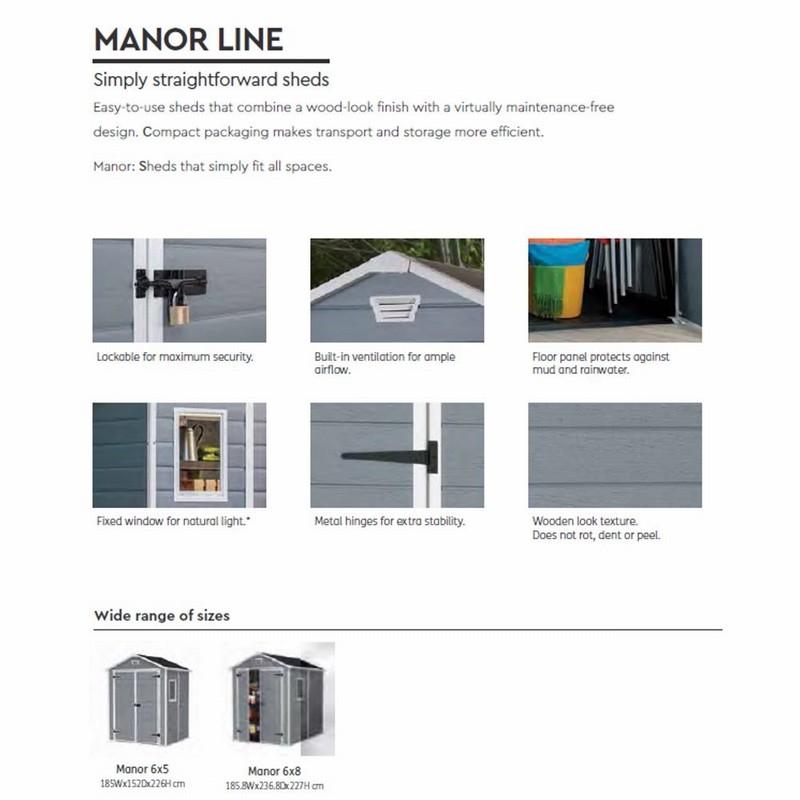 MANOR LINE

Simply straightforward sheds

Easy-to-use sheds that combine a wood-look finish with a virtually maintenance-free design. Compact packaging makes transport and storage more efficient.

Manor: Sheds that simply fit all spaces.

Lockable for maximum security.

Built-in ventilation for ample airflow.

Floor panel protects against mud and rainwater.

Fixed window for natural light.*

Metal hinges for extra stability.

Wooden look texture. Does not rot, dent or peel.

Wide range of sizes

Manor 6x5
185Wx152Dx226H cm

Manor 6x8
185.8Wx236.8Dx227H cm